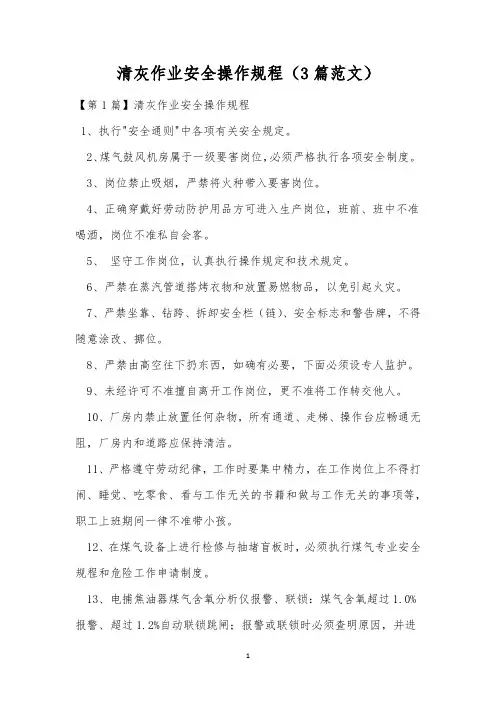 清灰作业安全操作规程（3篇范文）

【第1篇】清灰作业安全操作规程

1、执行"安全通则"中各项有关安全规定。

2、煤气鼓风机房属于一级要害岗位，必须严格执行各项安全制度。

3、岗位禁止吸烟，严禁将火种带入要害岗位。

4、正确穿戴好劳动防护用品方可进入生产岗位，班前、班中不准喝酒，岗位不准私自会客。

5、 坚守工作岗位，认真执行操作规定和技术规定。

6、严禁在蒸汽管道搭烤衣物和放置易燃物品，以免引起火灾。

7、严禁坐靠、钻跨、拆卸安全栏（链）、安全标志和警告牌，不得随意涂改、挪位。

8、严禁由高空往下扔东西，如确有必要，下面必须设专人监护。

9、未经许可不准擅自离开工作岗位，更不准将工作转交他人。

10、厂房内禁止放置任何杂物，所有通道、走梯、操作台应畅通无阻，厂房内和道路应保持清洁。

11、严格遵守劳动纪律，工作时要集中精力，在工作岗位上不得打闹、睡觉、吃零食、看与工作无关的书籍和做与工作无关的事项等，职工上班期间一律不准带小孩。

12、在煤气设备上进行检修与抽堵盲板时，必须执行煤气专业安全规程和危险工作申请制度。

13、电捕焦油器煤气含氧分析仪报警、联锁：煤气含氧超过1.0%报警、超过1.2%自动联锁跳闸；报警或联锁时必须查明原因，并进

1